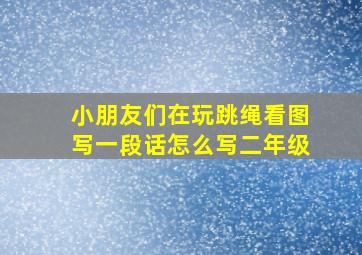 小朋友们在玩跳绳看图写一段话怎么写二年级